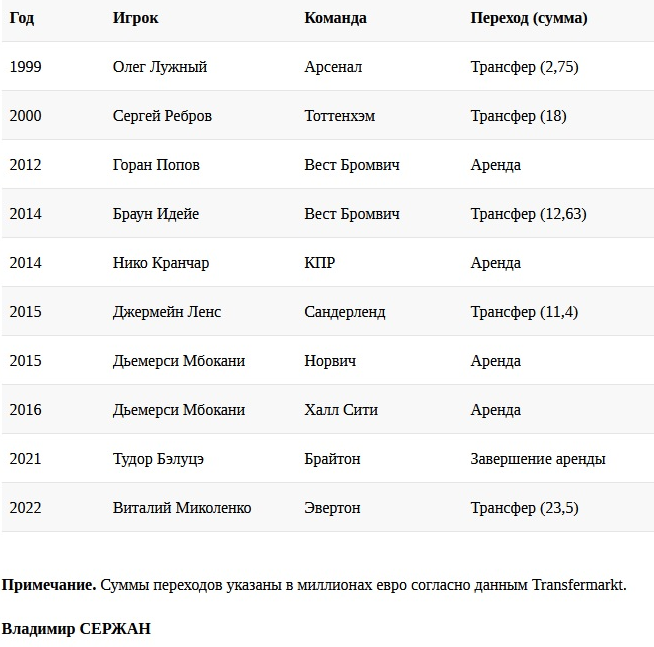 | Год | Игрок | Команда | Переход (сумма) |
|---|---|---|---|
| 1999 | Олег Лужный | Арсенал | Трансфер (2,75) |
| 2000 | Сергей Ребров | Тоттенхэм | Трансфер (18) |
| 2012 | Горан Попов | Вест Бромвич | Аренда |
| 2014 | Браун Идейе | Вест Бромвич | Трансфер (12,63) |
| 2014 | Нико Кранчар | КПР | Аренда |
| 2015 | Джермейн Ленс | Сандерленд | Трансфер (11,4) |
| 2015 | Дьемерси Мбокани | Норвич | Аренда |
| 2016 | Дьемерси Мбокани | Халл Сити | Аренда |
| 2021 | Тудор Бэлуцэ | Брайтон | Завершение аренды |
| 2022 | Виталий Миколенко | Эвертон | Трансфер (23,5) |

Примечание. Суммы переходов указаны в миллионах евро согласно данным Transfermarkt.

Владимир СЕРЖАН